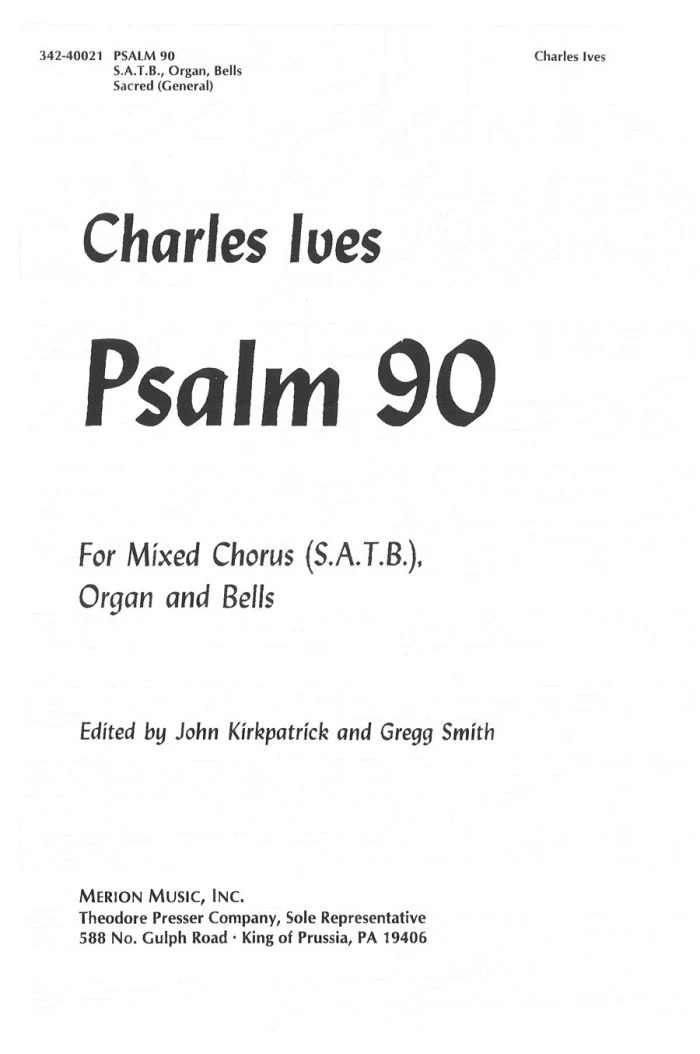 342-40021 PSALM 90
S.A.T.B., Organ, Bells
Sacred (General)

Charles Ives

Charles Ives

Psalm 90

For Mixed Chorus (S.A.T.B.),
Organ and Bells

Edited by John Kirkpatrick and Gregg Smith

MERION MUSIC, INC.
Theodore Presser Company, Sole Representative
588 No. Gulph Road · King of Prussia, PA 19406